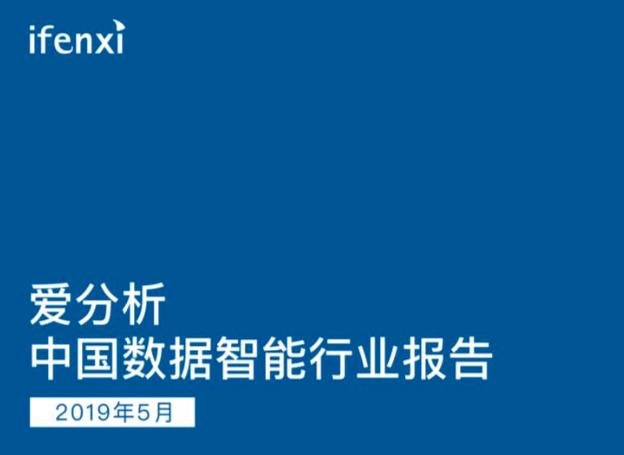 ifenxi

爱分析
中国数据智能行业报告

2019年5月